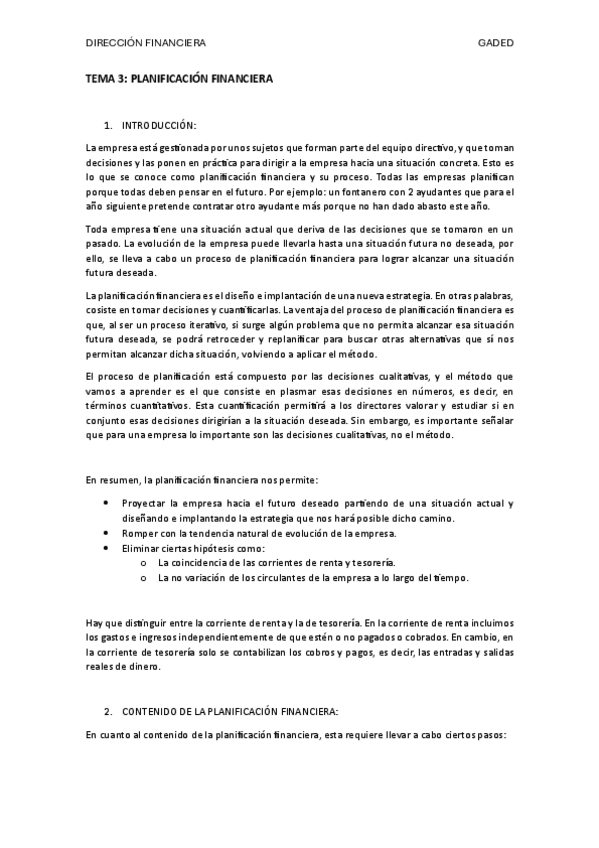 DIRECCIÓN FINANCIERA

GADED

TEMA 3: PLANIFICACIÓN FINANCIERA

1. INTRODUCCIÓN:

La empresa está gestionada por unos sujetos que forman parte del equipo directivo, y que toman decisiones y las ponen en práctica para dirigir a la empresa hacia una situación concreta. Esto es lo que se conoce como planificación financiera y su proceso. Todas las empresas planifican porque todas deben pensar en el futuro. Por ejemplo: un fontanero con 2 ayudantes que para el año siguiente pretende contratar otro ayudante más porque no han dado abasto este año.

Toda empresa tiene una situación actual que deriva de las decisiones que se tomaron en un pasado. La evolución de la empresa puede llevarla hasta una situación futura no deseada, por ello, se lleva a cabo un proceso de planificación financiera para lograr alcanzar una situación futura deseada.

La planificación financiera es el diseño e implantación de una nueva estrategia. En otras palabras, cosiste en tomar decisiones y cuantificarlas. La ventaja del proceso de planificación financiera es que, al ser un proceso iterativo, si surge algún problema que no permita alcanzar esa situación futura deseada, se podrá retroceder y replanificar para buscar otras alternativas que sí nos permitan alcanzar dicha situación, volviendo a aplicar el método.

El proceso de planificación está compuesto por las decisiones cualitativas, y el método que vamos a aprender es el que consiste en plasmar esas decisiones en números, es decir, en términos cuantitativos. Esta cuantificación permitirá a los directores valorar y estudiar si en conjunto esas decisiones dirigirían a la situación deseada. Sin embargo, es importante señalar que para una empresa lo importante son las decisiones cualitativas, no el método.

En resumen, la planificación financiera nos permite:

• Proyectar la empresa hacia el futuro deseado partiendo de una situación actual y diseñando e implantando la estrategia que nos hará posible dicho camino.
• Romper con la tendencia natural de evolución de la empresa.
• Eliminar ciertas hipótesis como:
  o La coincidencia de las corrientes de renta y tesorería.
  o La no variación de los circulantes de la empresa a lo largo del tiempo.

Hay que distinguir entre la corriente de renta y la de tesorería. En la corriente de renta incluimos los gastos e ingresos independientemente de que estén o no pagados o cobrados. En cambio, en la corriente de tesorería solo se contabilizan los cobros y pagos, es decir, las entradas y salidas reales de dinero.

2. CONTENIDO DE LA PLANIFICACIÓN FINANCIERA:

En cuanto al contenido de la planificación financiera, esta requiere llevar a cabo ciertos pasos: